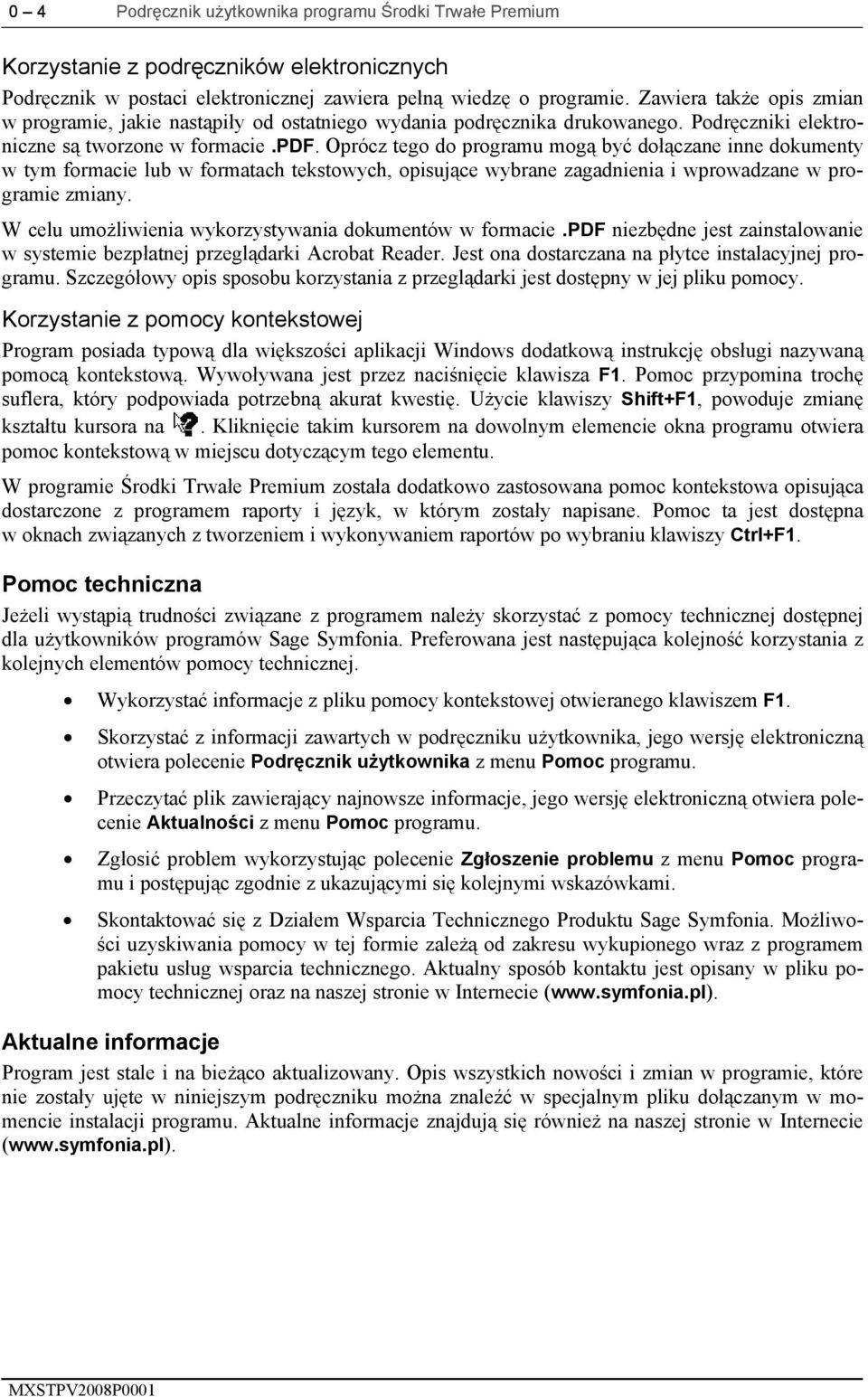 0 – 4 Podręcznik użytkownika programu Środki Trwałe Premium

Korzystanie z podręczników elektronicznych

Podręcznik w postaci elektronicznej zawiera pełną wiedzę o programie. Zawiera także opis zmian w programie, jakie nastąpiły od ostatniego wydania podręcznika drukowanego. Podręczniki elektroniczne są tworzone w formacie .PDF. Oprócz tego do programu mogą być dołączane inne dokumenty w tym formacie lub w formatach tekstowych, opisujące wybrane zagadnienia i wprowadzane w programie zmiany.

W celu umożliwienia wykorzystywania dokumentów w formacie .PDF niezbędne jest zainstalowanie w systemie bezpłatnej przeglądarki Acrobat Reader. Jest ona dostarczana na płytce instalacyjnej programu. Szczegółowy opis sposobu korzystania z przeglądarki jest dostępny w jej pliku pomocy.

Korzystanie z pomocy kontekstowej

Program posiada typową dla większości aplikacji Windows dodatkową instrukcję obsługi nazywaną pomocą kontekstową. Wywoływana jest przez naciśnięcie klawisza F1. Pomoc przypomina trochę suflera, który podpowiada potrzebną akurat kwestię. Użycie klawiszy Shift+F1, powoduje zmianę kształtu kursora na . Kliknięcie takim kursorem na dowolnym elemencie okna programu otwiera pomoc kontekstową w miejscu dotyczącym tego elementu.

W programie Środki Trwałe Premium została dodatkowo zastosowana pomoc kontekstowa opisująca dostarczone z programem raporty i język, w którym zostały napisane. Pomoc ta jest dostępna w oknach związanych z tworzeniem i wykonywaniem raportów po wybraniu klawiszy Ctrl+F1.

Pomoc techniczna

Jeżeli wystąpią trudności związane z programem należy skorzystać z pomocy technicznej dostępnej dla użytkowników programów Sage Symfonia. Preferowana jest następująca kolejność korzystania z kolejnych elementów pomocy technicznej.

• Wykorzystać informacje z pliku pomocy kontekstowej otwieranego klawiszem F1.

• Skorzystać z informacji zawartych w podręczniku użytkownika, jego wersję elektroniczną otwiera polecenie Podręcznik użytkownika z menu Pomoc programu.

• Przeczytać plik zawierający najnowsze informacje, jego wersję elektroniczną otwiera polecenie Aktualności z menu Pomoc programu.

• Zgłosić problem wykorzystując polecenie Zgłoszenie problemu z menu Pomoc programu i postępując zgodnie z ukazującymi się kolejnymi wskazówkami.

• Skontaktować się z Działem Wsparcia Technicznego Produktu Sage Symfonia. Możliwości uzyskiwania pomocy w tej formie zależą od zakresu wykupionego wraz z programem pakietu usług wsparcia technicznego. Aktualny sposób kontaktu jest opisany w pliku pomocy technicznej oraz na naszej stronie w Internecie (www.symfonia.pl).

Aktualne informacje

Program jest stale i na bieżąco aktualizowany. Opis wszystkich nowości i zmian w programie, które nie zostały ujęte w niniejszym podręczniku można znaleźć w specjalnym pliku dołączanym w momencie instalacji programu. Aktualne informacje znajdują się również na naszej stronie w Internecie (www.symfonia.pl).

MXSTPV2008P0001